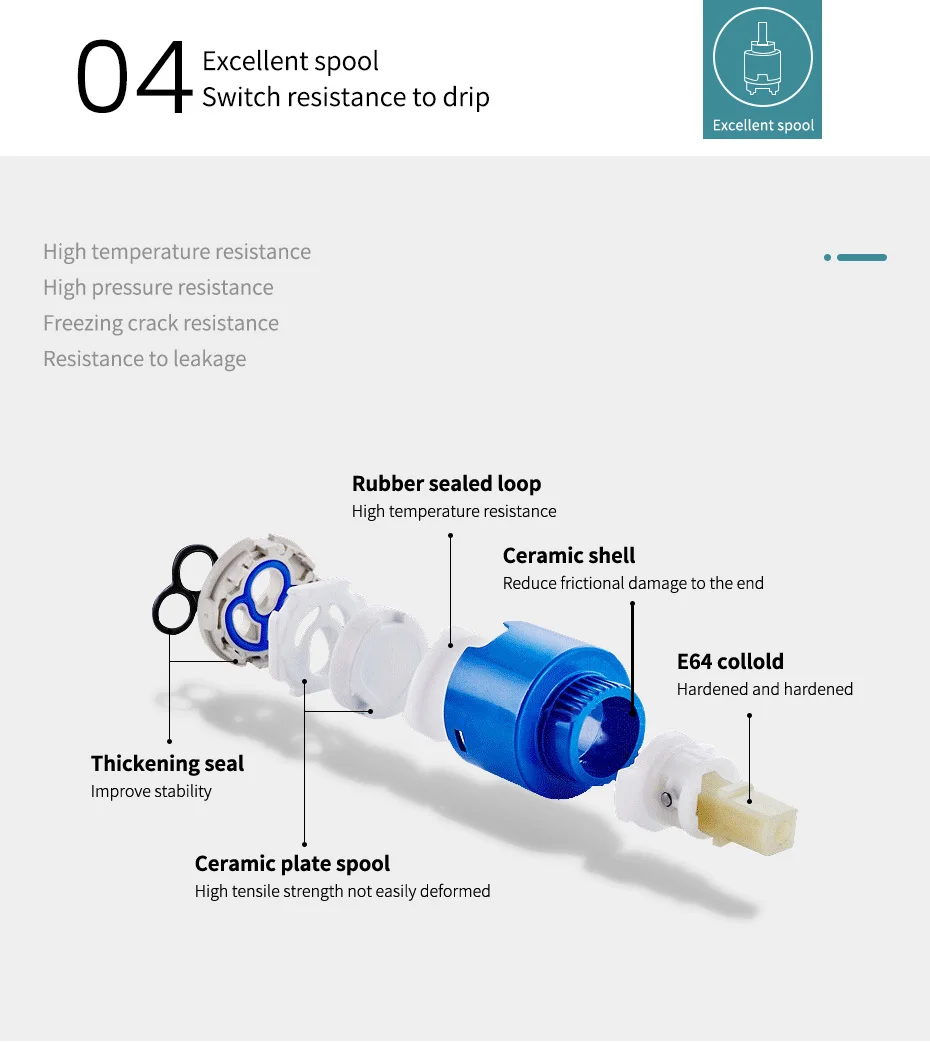 04 Excellent spool
Switch resistance to drip

Excellent spool

High temperature resistance
High pressure resistance
Freezing crack resistance
Resistance to leakage

Rubber sealed loop
High temperature resistance

Ceramic shell
Reduce frictional damage to the end

E64 collold
Hardened and hardened

Thickening seal
Improve stability

Ceramic plate spool
High tensile strength not easily deformed